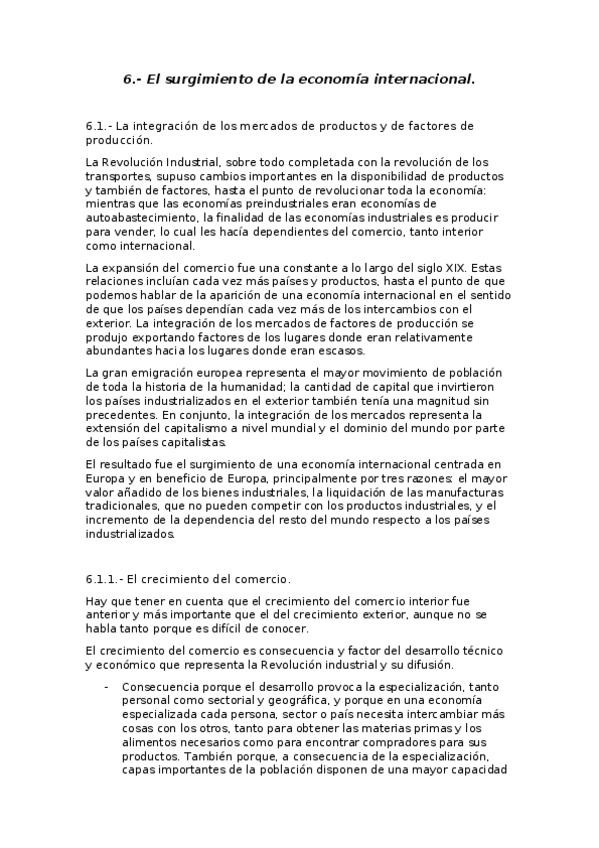 6.- El surgimiento de la economía internacional.

6.1.- La integración de los mercados de productos y de factores de producción.

La Revolución Industrial, sobre todo completada con la revolución de los transportes, supuso cambios importantes en la disponibilidad de productos y también de factores, hasta el punto de revolucionar toda la economía: mientras que las economías preindustriales eran economías de autoabastecimiento, la finalidad de las economías industriales es producir para vender, lo cual les hacía dependientes del comercio, tanto interior como internacional.

La expansión del comercio fue una constante a lo largo del siglo XIX. Estas relaciones incluían cada vez más países y productos, hasta el punto de que podemos hablar de la aparición de una economía internacional en el sentido de que los países dependían cada vez más de los intercambios con el exterior. La integración de los mercados de factores de producción se produjo exportando factores de los lugares donde eran relativamente abundantes hacia los lugares donde eran escasos.

La gran emigración europea representa el mayor movimiento de población de toda la historia de la humanidad; la cantidad de capital que invirtieron los países industrializados en el exterior también tenía una magnitud sin precedentes. En conjunto, la integración de los mercados representa la extensión del capitalismo a nivel mundial y el dominio del mundo por parte de los países capitalistas.

El resultado fue el surgimiento de una economía internacional centrada en Europa y en beneficio de Europa, principalmente por tres razones: el mayor valor añadido de los bienes industriales, la liquidación de las manufacturas tradicionales, que no pueden competir con los productos industriales, y el incremento de la dependencia del resto del mundo respecto a los países industrializados.

6.1.1.- El crecimiento del comercio.

Hay que tener en cuenta que el crecimiento del comercio interior fue anterior y más importante que el del crecimiento exterior, aunque no se habla tanto porque es difícil de conocer.

El crecimiento del comercio es consecuencia y factor del desarrollo técnico y económico que representa la Revolución industrial y su difusión.

- Consecuencia porque el desarrollo provoca la especialización, tanto personal como sectorial y geográfica, y porque en una economía especializada cada persona, sector o país necesita intercambiar más cosas con los otros, tanto para obtener las materias primas y los alimentos necesarios como para encontrar compradores para sus productos. También porque, a consecuencia de la especialización, capas importantes de la población disponen de una mayor capacidad